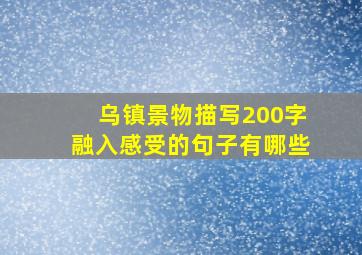 乌镇景物描写200字
融入感受的句子有哪些